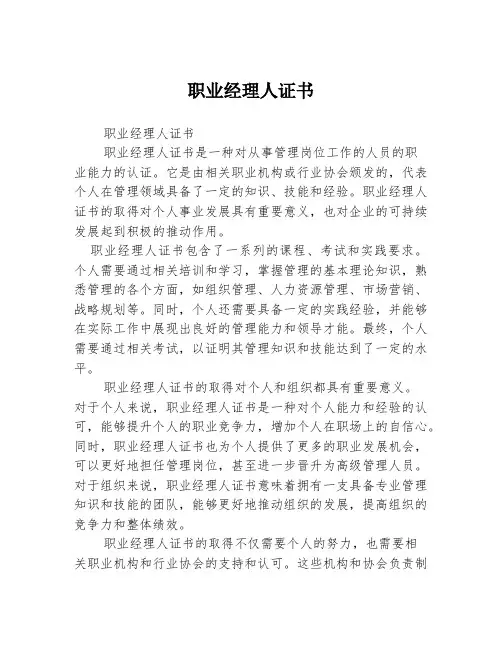 职业经理人证书

职业经理人证书

职业经理人证书是一种对从事管理岗位工作的人员的职业能力的认证。它是由相关职业机构或行业协会颁发的，代表个人在管理领域具备了一定的知识、技能和经验。职业经理人证书的取得对个人事业发展具有重要意义，也对企业的可持续发展起到积极的推动作用。

职业经理人证书包含了一系列的课程、考试和实践要求。个人需要通过相关培训和学习，掌握管理的基本理论知识，熟悉管理的各个方面，如组织管理、人力资源管理、市场营销、战略规划等。同时，个人还需要具备一定的实践经验，并能够在实际工作中展现出良好的管理能力和领导才能。最终，个人需要通过相关考试，以证明其管理知识和技能达到了一定的水平。

职业经理人证书的取得对个人和组织都具有重要意义。对于个人来说，职业经理人证书是一种对个人能力和经验的认可，能够提升个人的职业竞争力，增加个人在职场上的自信心。同时，职业经理人证书也为个人提供了更多的职业发展机会，可以更好地担任管理岗位，甚至进一步晋升为高级管理人员。对于组织来说，职业经理人证书意味着拥有一支具备专业管理知识和技能的团队，能够更好地推动组织的发展，提高组织的竞争力和整体绩效。

职业经理人证书的取得不仅需要个人的努力，也需要相关职业机构和行业协会的支持和认可。这些机构和协会负责制